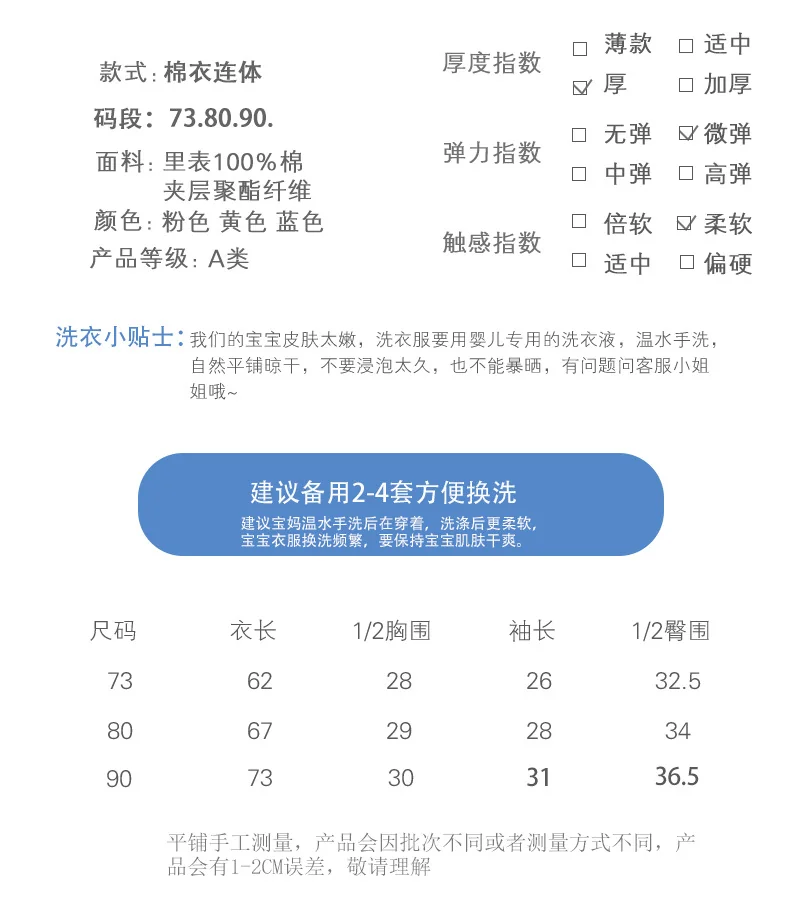 款式：棉衣连体

码段：73.80.90.

面料：里表100%棉
夹层聚酯纤维

颜色：粉色 黄色 蓝色

产品等级：A类

厚度指数 ☐ 薄款 ☐ 适中
☑ 厚 ☐ 加厚

弹力指数 ☐ 无弹 ☑ 微弹
☐ 中弹 ☐ 高弹

触感指数 ☐ 倍软 ☑ 柔软
☐ 适中 ☐ 偏硬

洗衣小贴士：我们的宝宝皮肤太嫩，洗衣服要用婴儿专用的洗衣液，温水手洗，自然平铺晾干，不要浸泡太久，也不能暴晒，有问题问客服小姐姐哦~

建议备用2-4套方便换洗

建议宝妈温水手洗后在穿着，洗涤后更柔软，
宝宝衣服换洗频繁，要保持宝宝肌肤干爽。

| 尺码 | 衣长 | 1/2胸围 | 袖长 | 1/2臀围 |
|---|---|---|---|---|
| 73 | 62 | 28 | 26 | 32.5 |
| 80 | 67 | 29 | 28 | 34 |
| 90 | 73 | 30 | 31 | 36.5 |

平铺手工测量，产品会因批次不同或者测量方式不同，产品会有1-2CM误差，敬请理解